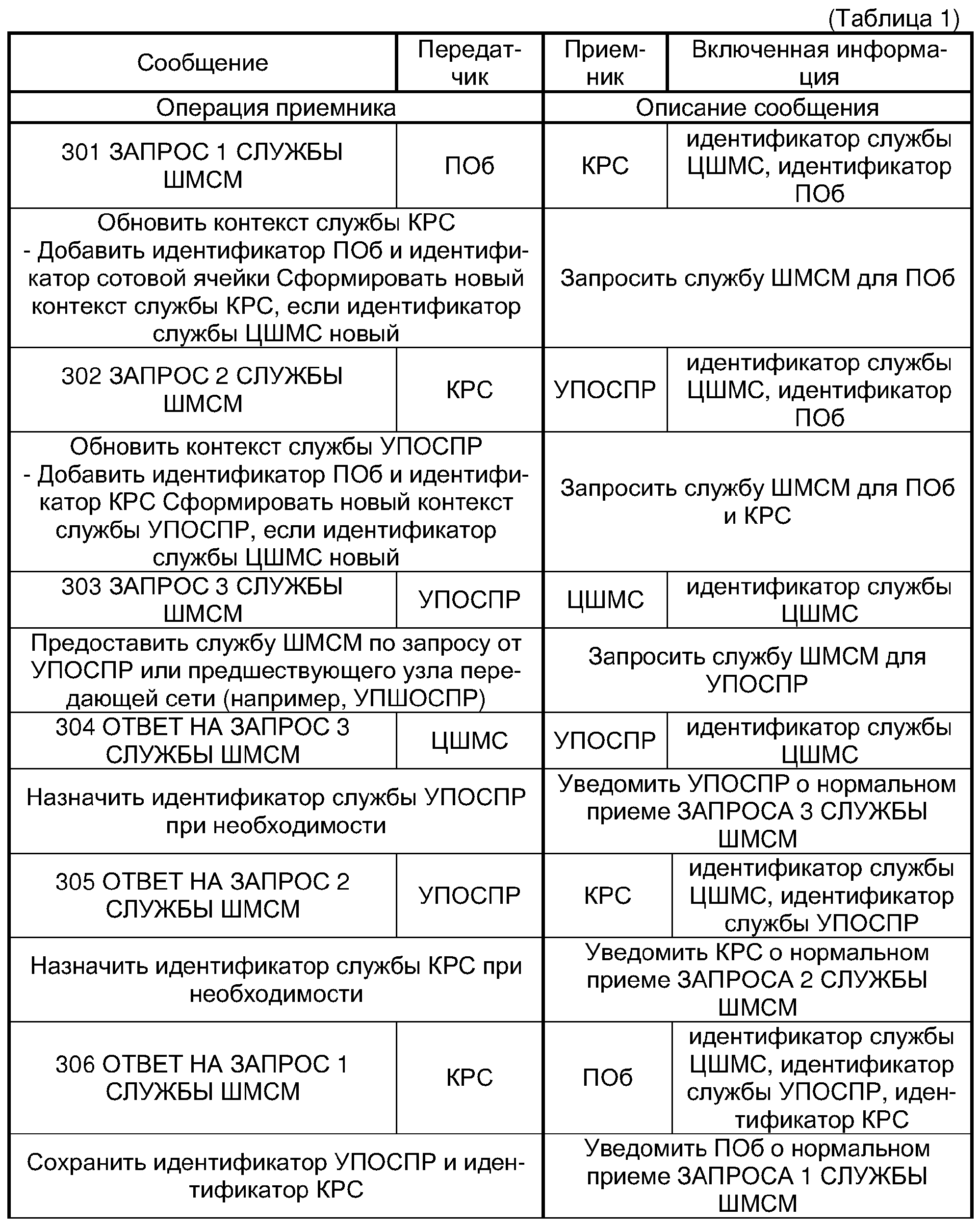 (Таблица 1)

| Сообщение | Передатчик | Приемник | Включенная информация |
|---|---|---|---|
| Операция приемника | | Описание сообщения | |
| 301 ЗАПРОС 1 СЛУЖБЫ ШМСМ | ПОб | КРС | идентификатор службы ЦШМС, идентификатор ПОб |
| Обновить контекст службы КРС - Добавить идентификатор ПОб и идентификатор сотовой ячейки Сформировать новый контекст службы КРС, если идентификатор службы ЦШМС новый | | Запросить службу ШМСМ для ПОб | |
| 302 ЗАПРОС 2 СЛУЖБЫ ШМСМ | КРС | УПОСПР | идентификатор службы ЦШМС, идентификатор ПОб |
| Обновить контекст службы УПОСПР - Добавить идентификатор ПОб и идентификатор КРС Сформировать новый контекст службы УПОСПР, если идентификатор службы ЦШМС новый | | Запросить службу ШМСМ для ПОб и КРС | |
| 303 ЗАПРОС 3 СЛУЖБЫ ШМСМ | УПОСПР | ЦШМС | идентификатор службы ЦШМС |
| Предоставить службу ШМСМ по запросу от УПОСПР или предшествующего узла передающей сети (например, УПШОСПР) | | Запросить службу ШМСМ для УПОСПР | |
| 304 ОТВЕТ НА ЗАПРОС 3 СЛУЖБЫ ШМСМ | ЦШМС | УПОСПР | идентификатор службы ЦШМС |
| Назначить идентификатор службы УПОСПР при необходимости | | Уведомить УПОСПР о нормальном приеме ЗАПРОСА 3 СЛУЖБЫ ШМСМ | |
| 305 ОТВЕТ НА ЗАПРОС 2 СЛУЖБЫ ШМСМ | УПОСПР | КРС | идентификатор службы ЦШМС, идентификатор службы УПОСПР |
| Назначить идентификатор службы КРС при необходимости | | Уведомить КРС о нормальном приеме ЗАПРОСА 2 СЛУЖБЫ ШМСМ | |
| 306 ОТВЕТ НА ЗАПРОС 1 СЛУЖБЫ ШМСМ | КРС | ПОб | идентификатор службы ЦШМС, идентификатор службы УПОСПР, идентификатор КРС |
| Сохранить идентификатор УПОСПР и идентификатор КРС | | Уведомить ПОб о нормальном приеме ЗАПРОСА 1 СЛУЖБЫ ШМСМ | |